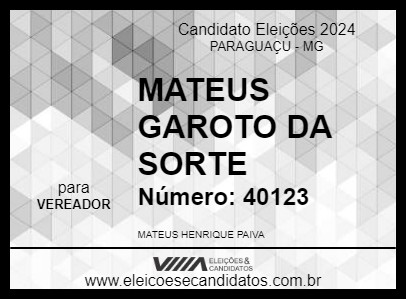 Candidato Eleições 2024
PARAGUAÇU - MG

MATEUS GAROTO DA SORTE

para
VEREADOR

Número: 40123

MATEUS HENRIQUE PAIVA

ELEIÇÕES & CANDIDATOS
www.eleicoesecandidatos.com.br